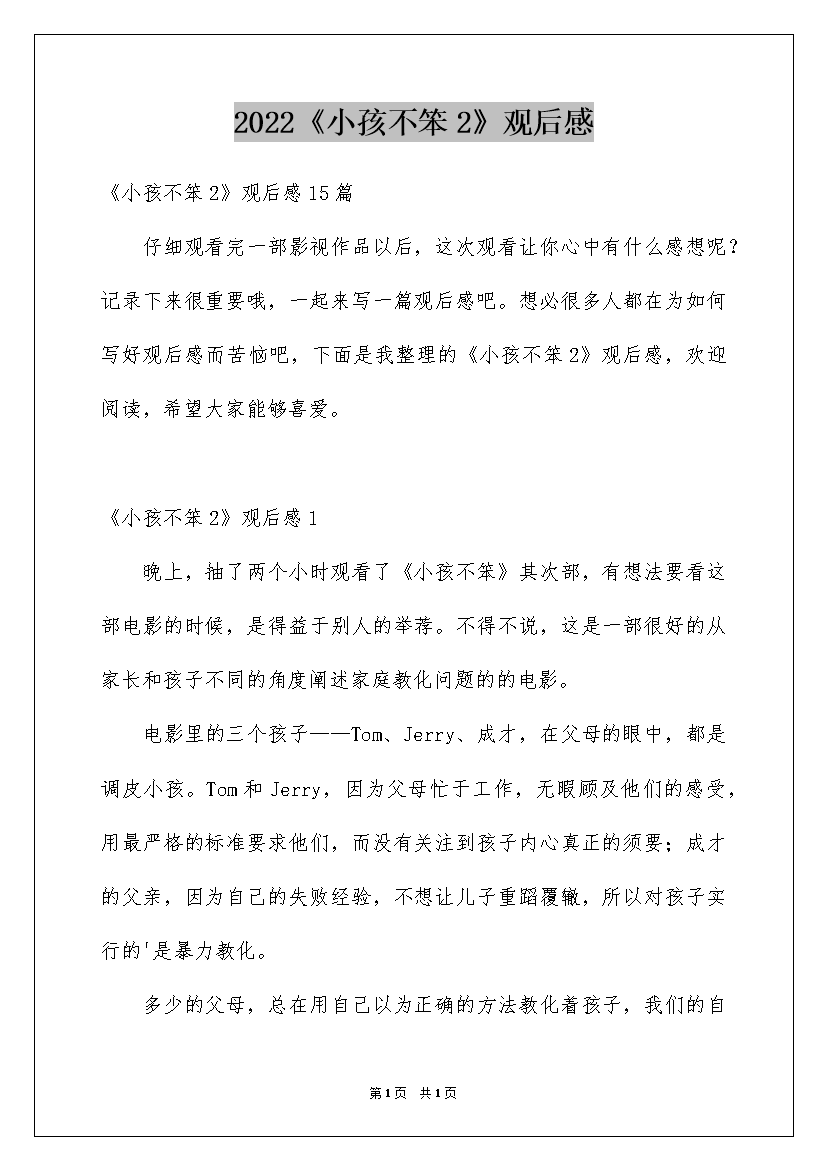 2022《小孩不笨 2》观后感

《小孩不笨 2》观后感 15 篇

仔细观看完一部影视作品以后，这次观看让你心中有什么感想呢？记录下来很重要哦，一起来写一篇观后感吧。想必很多人都在为如何写好观后感而苦恼吧，下面是我整理的《小孩不笨 2》观后感，欢迎阅读，希望大家能够喜爱。

《小孩不笨 2》观后感 1

晚上，抽了两个小时观看了《小孩不笨》其次部，有想法要看这部电影的时候，是得益于别人的举荐。不得不说，这是一部很好的从家长和孩子不同的角度阐述家庭教化问题的的电影。

电影里的三个孩子——Tom、Jerry、成才，在父母的眼中，都是调皮小孩。Tom 和 Jerry，因为父母忙于工作，无暇顾及他们的感受，用最严格的标准要求他们，而没有关注到孩子内心真正的须要；成才的父亲，因为自己的失败经验，不想让儿子重蹈覆辙，所以对孩子实行的'是暴力教化。

多少的父母，总在用自己以为正确的方法教化着孩子，我们的自

第 1 页 共 1 页